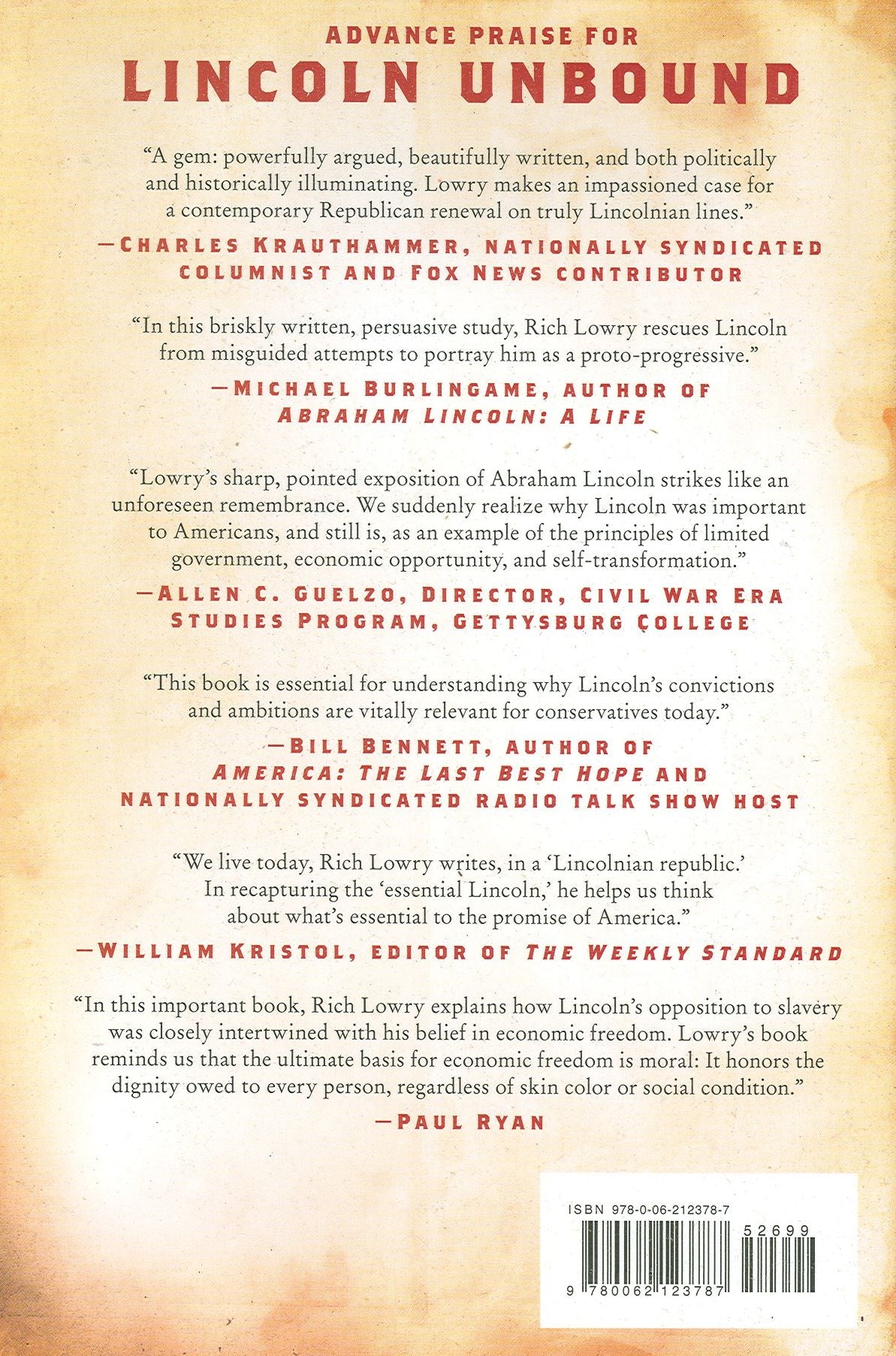 ADVANCE PRAISE FOR
LINCOLN UNBOUND

"A gem: powerfully argued, beautifully written, and both politically and historically illuminating. Lowry makes an impassioned case for a contemporary Republican renewal on truly Lincolnian lines."

—CHARLES KRAUTHAMMER, NATIONALLY SYNDICATED COLUMNIST AND FOX NEWS CONTRIBUTOR

"In this briskly written, persuasive study, Rich Lowry rescues Lincoln from misguided attempts to portray him as a proto-progressive."

—MICHAEL BURLINGAME, AUTHOR OF ABRAHAM LINCOLN: A LIFE

"Lowry's sharp, pointed exposition of Abraham Lincoln strikes like an unforeseen remembrance. We suddenly realize why Lincoln was important to Americans, and still is, as an example of the principles of limited government, economic opportunity, and self-transformation."

—ALLEN C. GUELZO, DIRECTOR, CIVIL WAR ERA STUDIES PROGRAM, GETTYSBURG COLLEGE

"This book is essential for understanding why Lincoln's convictions and ambitions are vitally relevant for conservatives today."

—BILL BENNETT, AUTHOR OF AMERICA: THE LAST BEST HOPE AND NATIONALLY SYNDICATED RADIO TALK SHOW HOST

"We live today, Rich Lowry writes, in a 'Lincolnian republic.' In recapturing the 'essential Lincoln,' he helps us think about what's essential to the promise of America."

—WILLIAM KRISTOL, EDITOR OF THE WEEKLY STANDARD

"In this important book, Rich Lowry explains how Lincoln's opposition to slavery was closely intertwined with his belief in economic freedom. Lowry's book reminds us that the ultimate basis for economic freedom is moral: It honors the dignity owed to every person, regardless of skin color or social condition."

—PAUL RYAN

ISBN 978-0-06-212378-7

52699

9 780062 123787